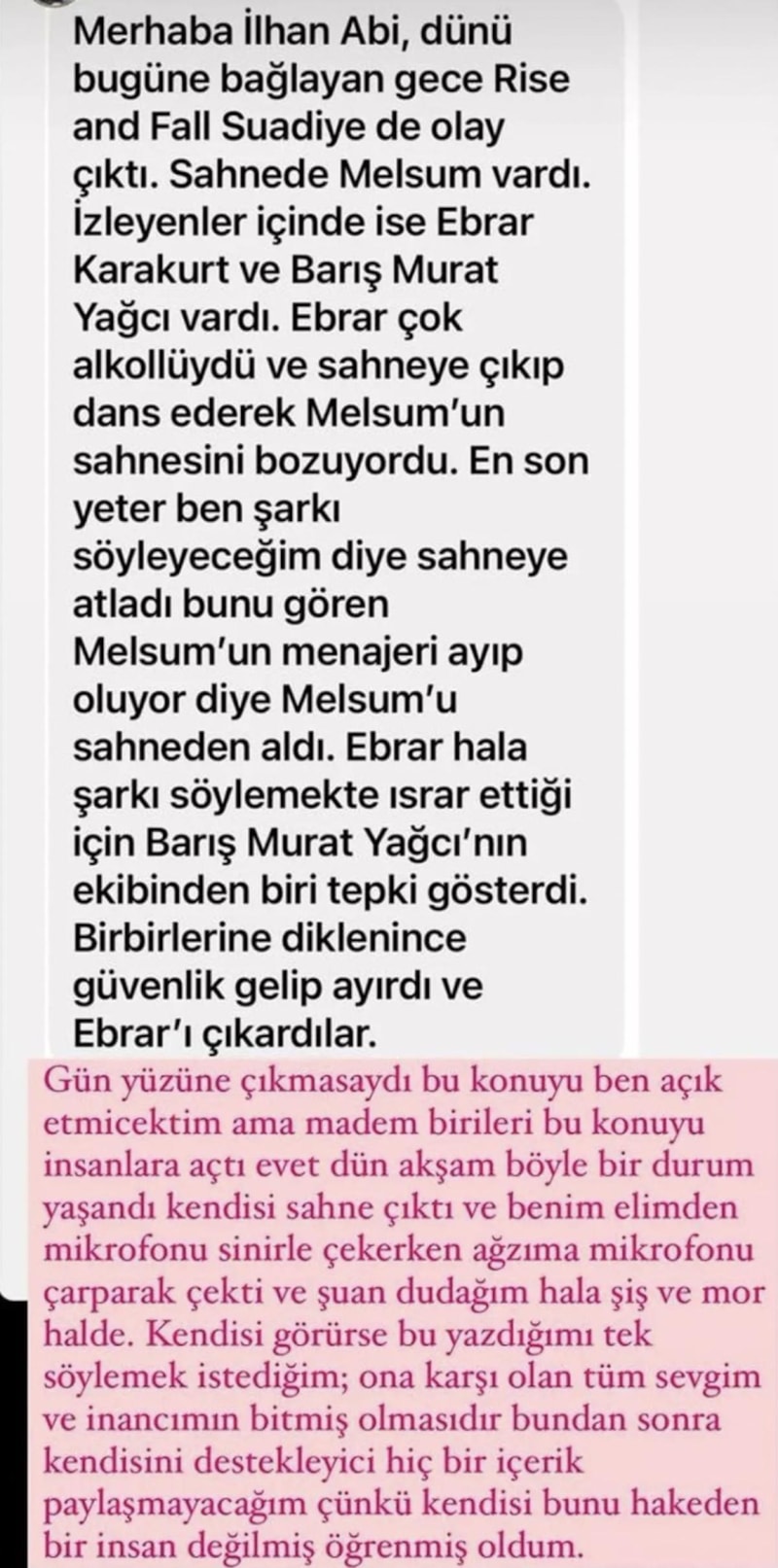 Merhaba İlhan Abi, dünü bugüne bağlayan gece Rise and Fall Suadiye de olay çıktı. Sahnede Melsum vardı. İzleyenler içinde ise Ebrar Karakurt ve Barış Murat Yağcı vardı. Ebrar çok alkollüydü ve sahneye çıkıp dans ederek Melsum'un sahnesini bozuyordu. En son yeter ben şarkı söyleyeceğim diye sahneye atladı bunu gören Melsum'un menajeri ayıp oluyor diye Melsum'u sahneden aldı. Ebrar hala şarkı söylemekte ısrar ettiği için Barış Murat Yağcı'nın ekibinden biri tepki gösterdi. Birbirlerine diklenince güvenlik gelip ayırdı ve Ebrar'ı çıkardılar.

Gün yüzüne çıkmasaydı bu konuyu ben açık etmicektim ama madem birileri bu konuyu insanlara açtı evet dün akşam böyle bir durum yaşandı kendisi sahne çıktı ve benim elimden mikrofonu sinirle çekerken ağzıma mikrofonu çarparak çekti ve şuan dudağım hala şiş ve mor halde. Kendisi görürse bu yazdığımı tek söylemek istediğim; ona karşı olan tüm sevgim ve inancımın bitmiş olmasıdır bundan sonra kendisini destekleyici hiç bir içerik paylaşmayacağım çünkü kendisi bunu hakeden bir insan değilmiş öğrenmiş oldum.